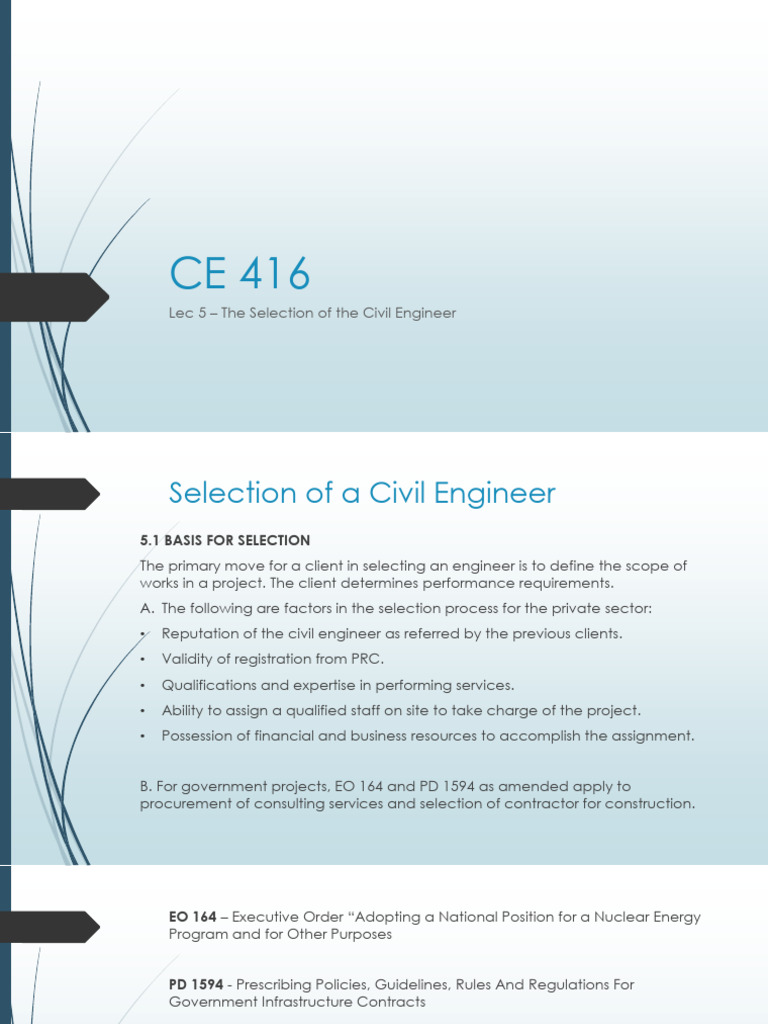 CE 416

Lec 5 – The Selection of the Civil Engineer

Selection of a Civil Engineer

5.1 BASIS FOR SELECTION

The primary move for a client in selecting an engineer is to define the scope of works in a project. The client determines performance requirements.

A. The following are factors in the selection process for the private sector:

• Reputation of the civil engineer as referred by the previous clients.
• Validity of registration from PRC.
• Qualifications and expertise in performing services.
• Ability to assign a qualified staff on site to take charge of the project.
• Possession of financial and business resources to accomplish the assignment.

B. For government projects, EO 164 and PD 1594 as amended apply to procurement of consulting services and selection of contractor for construction.

EO 164 – Executive Order "Adopting a National Position for a Nuclear Energy Program and for Other Purposes

PD 1594 - Prescribing Policies, Guidelines, Rules And Regulations For Government Infrastructure Contracts